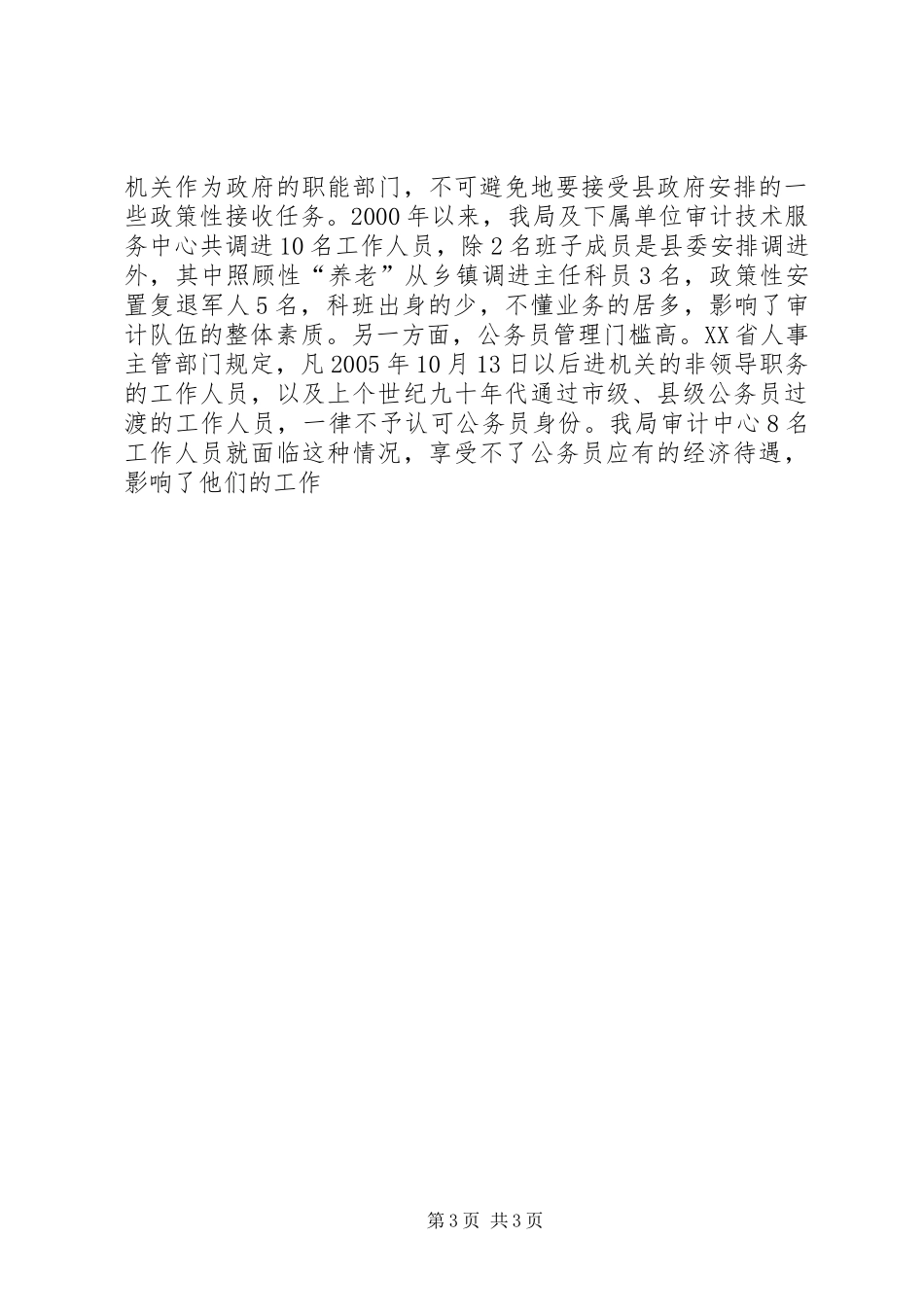 机关作为政府的职能部门，不可避免地要接受县政府安排的一些政策性接收任务。2000年以来，我局及下属单位审计技术服务中心共调进10名工作人员，除2名班子成员是县委安排调进外，其中照顾性“养老”从乡镇调进主任科员3名，政策性安置复退军人5名，科班出身的少，不懂业务的居多，影响了审计队伍的整体素质。另一方面，公务员管理门槛高。XX省人事主管部门规定，凡2005年10月13日以后进机关的非领导职务的工作人员，以及上个世纪九十年代通过市级、县级公务员过渡的工作人员，一律不予认可公务员身份。我局审计中心8名工作人员就面临这种情况，享受不了公务员应有的经济待遇，影响了他们的工作

第3页 共3页